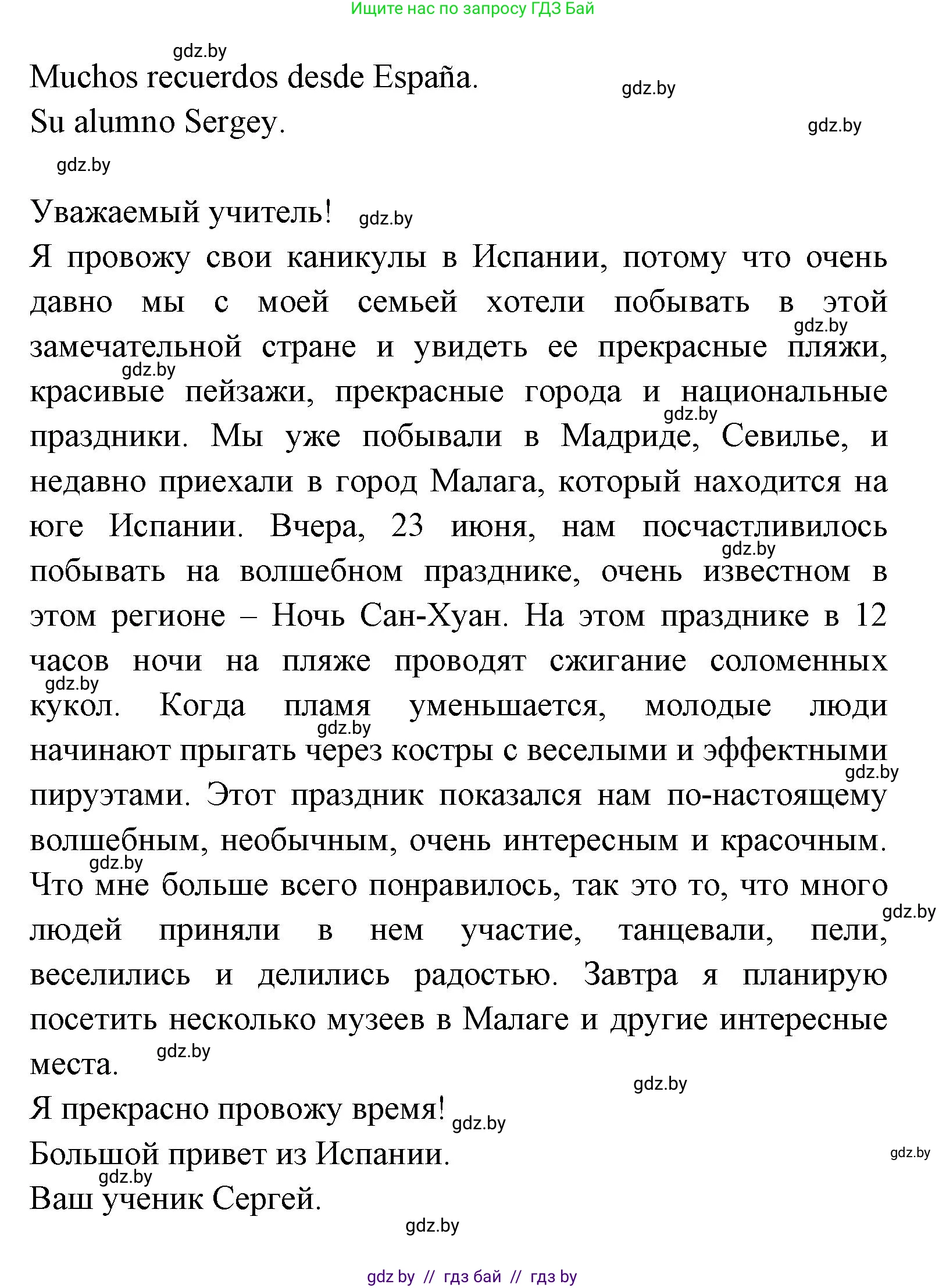 Ищите нас по запросу ГДЗ Бай

gdz.by

Muchos recuerdos desde España. gdz.by

Su alumno Sergey. gdz.by

gdz.by

Уважаемый учитель! gdz.by

Я провожу свои каникулы в Испании, потому что очень давно мы с моей семьей хотели побывать в этой gdz.by замечательной стране и увидеть ее прекрасные пляжи, gdz.by красивые пейзажи, прекрасные города и национальные gdz.by праздники. Мы уже побывали в Мадриде, Севилье, и недавно приехали в город Малага, который находится на юге Испании. Вчера, 23 июня, нам посчастливилось gdz.by побывать на волшебном празднике, очень известном в этом регионе – Ночь Сан-Хуан. На этом празднике в 12 часов ночи на пляже проводят сжигание соломенных gdz.by кукол. Когда пламя уменьшается, молодые люди gdz.by начинают прыгать через костры с веселыми и эффектными gdz.by пируэтами. Этот праздник показался нам по-настоящему волшебным, необычным, очень интересным и красочным. gdz.by Что мне больше всего понравилось, так это то, что много gdz.by людей приняли в нем участие, танцевали, пели, веселились и делились радостью. Завтра я планирую посетить несколько музеев в Малаге и другие интересные места. gdz.by

gdz.by

Я прекрасно провожу время! gdz.by

Большой привет из Испании. gdz.by

gdz.by

Ваш ученик Сергей.

gdz.by

gdz.by // гдз бай // гдз by